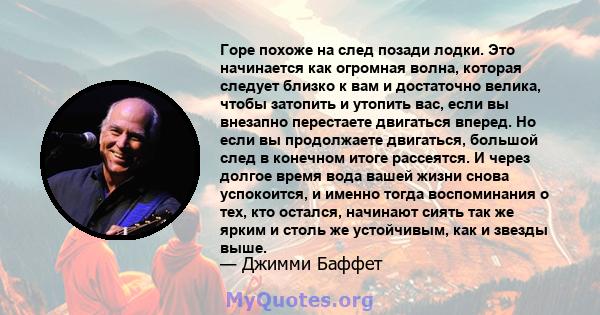 Горе похоже на след позади лодки. Это начинается как огромная волна, которая следует близко к вам и достаточно велика, чтобы затопить и утопить вас, если вы внезапно перестаете двигаться вперед. Но если вы продолжаете двигаться, большой след в конечном итоге рассеятся. И через долгое время вода вашей жизни снова успокоится, и именно тогда воспоминания о тех, кто остался, начинают сиять так же ярким и столь же устойчивым, как и звезды выше.

— Джимми Баффет

MyQuotes.org